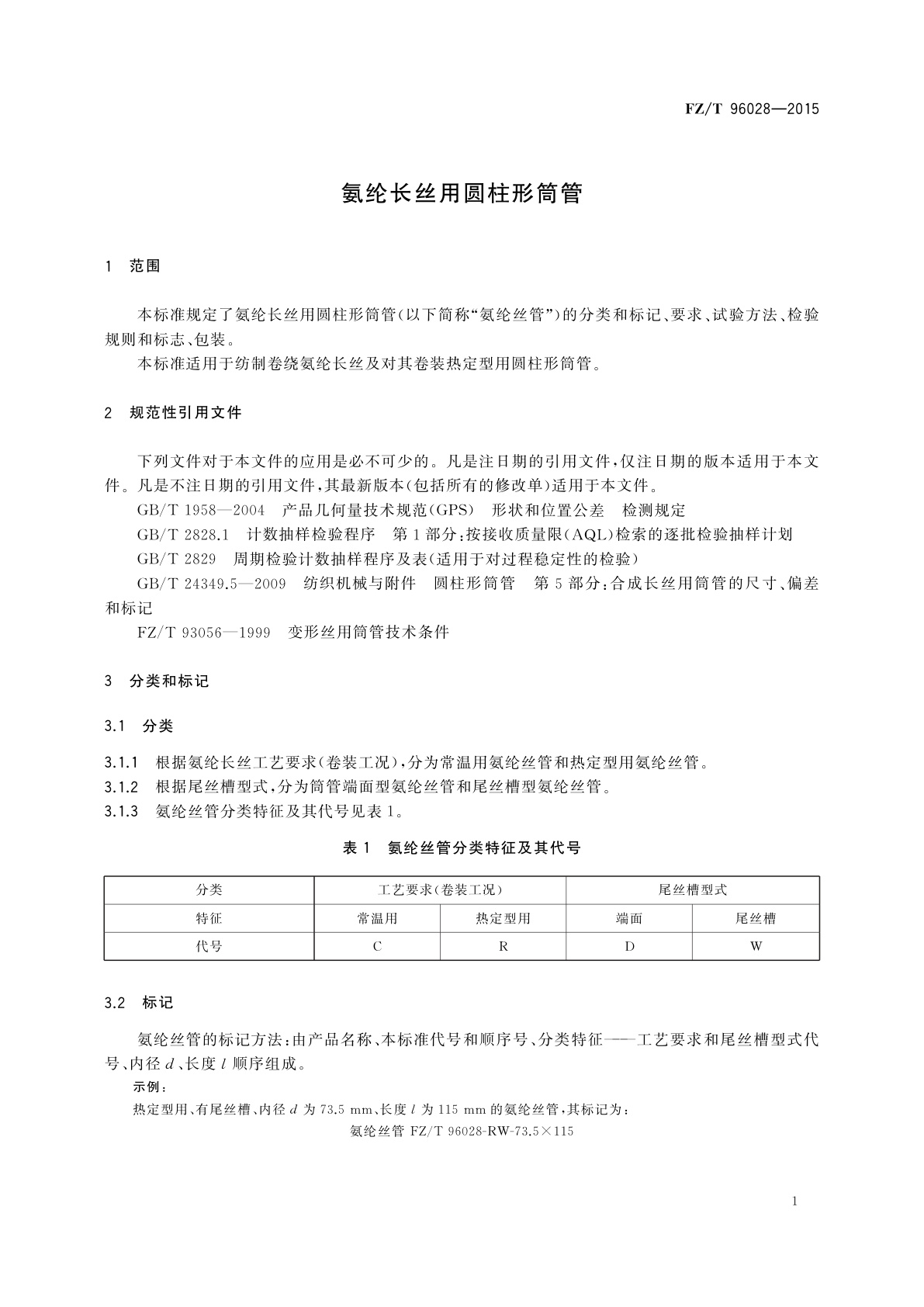 FZ/T 96028—2015

氨纶长丝用圆柱形筒管

1　范围

本标准规定了氨纶长丝用圆柱形筒管（以下简称“氨纶丝管”）的分类和标记、要求、试验方法、检验规则和标志、包装。

本标准适用于纺制卷绕氨纶长丝及对其卷装热定型用圆柱形筒管。

2　规范性引用文件

下列文件对于本文件的应用是必不可少的。凡是注日期的引用文件，仅注日期的版本适用于本文件。凡是不注日期的引用文件，其最新版本（包括所有的修改单）适用于本文件。

GB/T 1958—2004　产品几何量技术规范（GPS）　形状和位置公差　检测规定

GB/T 2828.1　计数抽样检验程序　第1部分：按接收质量限（AQL）检索的逐批检验抽样计划

GB/T 2829　周期检验计数抽样程序及表（适用于对过程稳定性的检验）

GB/T 24349.5—2009　纺织机械与附件　圆柱形筒管　第5部分：合成长丝用筒管的尺寸、偏差和标记

FZ/T 93056—1999　变形丝用筒管技术条件

3　分类和标记

3.1　分类

3.1.1　根据氨纶长丝工艺要求（卷装工况），分为常温用氨纶丝管和热定型用氨纶丝管。

3.1.2　根据尾丝槽型式，分为筒管端面型氨纶丝管和尾丝槽型氨纶丝管。

3.1.3　氨纶丝管分类特征及其代号见表1。

表1　氨纶丝管分类特征及其代号

| 分类 | 工艺要求（卷装工况） | | 尾丝槽型式 | |
|---|---|---|---|---|
| 特征 | 常温用 | 热定型用 | 端面 | 尾丝槽 |
| 代号 | C | R | D | W |

3.2　标记

氨纶丝管的标记方法：由产品名称、本标准代号和顺序号、分类特征——工艺要求和尾丝槽型式代号、内径 $d$、长度 $l$ 顺序组成。

示例：

热定型用、有尾丝槽、内径 $d$ 为 73.5 mm、长度 $l$ 为 115 mm 的氨纶丝管，其标记为：

氨纶丝管 FZ/T 96028-RW-73.5×115

1